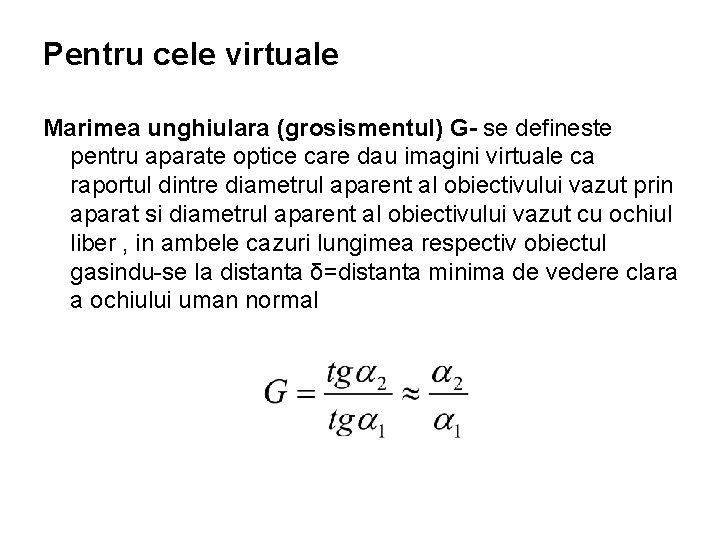 Pentru cele virtuale

Marimea unghiulara (grosismentul) G- se defineste pentru aparate optice care dau imagini virtuale ca raportul dintre diametrul aparent al obiectivului vazut prin aparat si diametrul aparent al obiectivului vazut cu ochiul liber , in ambele cazuri lungimea respectiv obiectul gasindu-se la distanta δ=distanta minima de vedere clara a ochiului uman normal

$G = \frac{tg\alpha_2}{tg\alpha_1} \approx \frac{\alpha_2}{\alpha_1}$